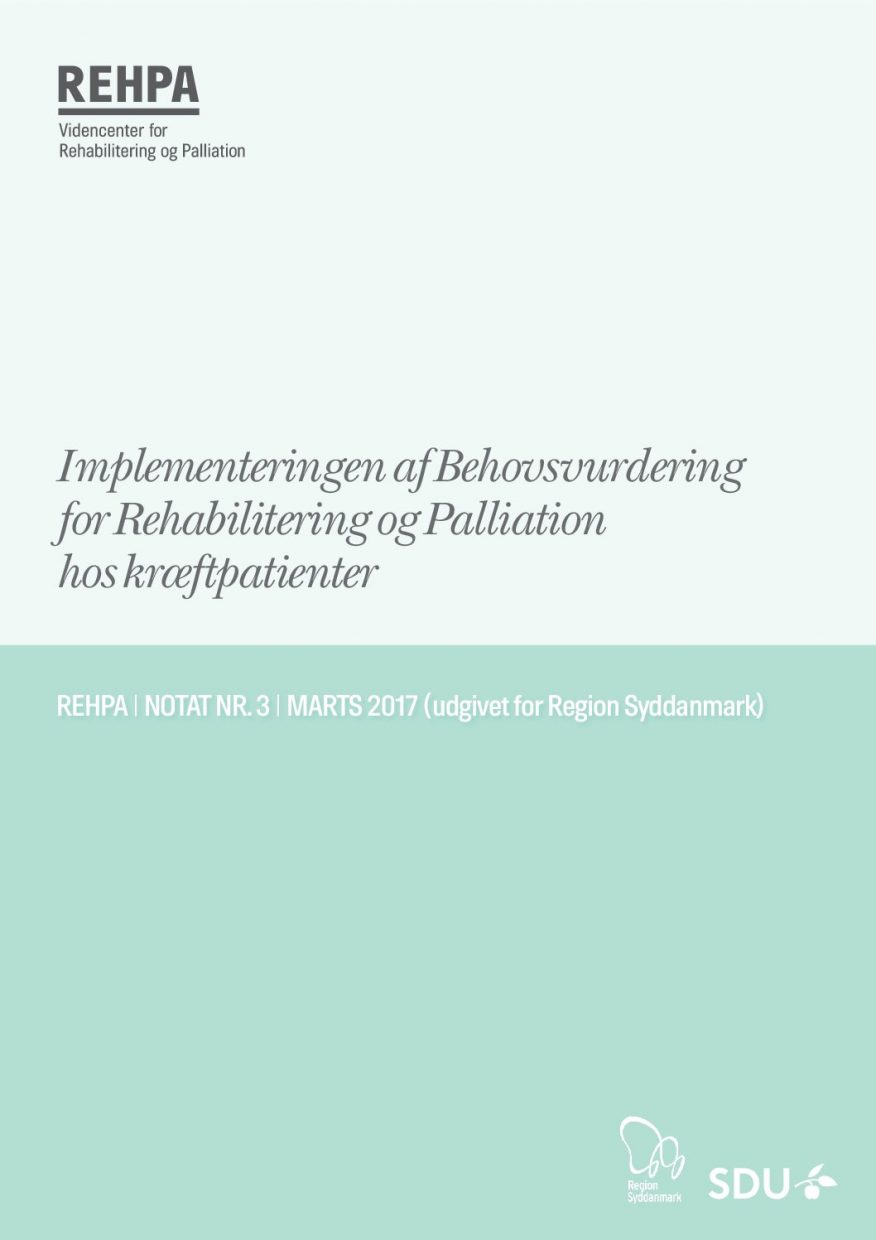 REHPA
Videncenter for
Rehabilitering og Palliation

Implementeringen af Behovsvurdering for Rehabilitering og Palliation hos kræftpatienter

REHPA | NOTAT NR. 3 | MARTS 2017 (udgivet for Region Syddanmark)

Region Syddanmark

SDU